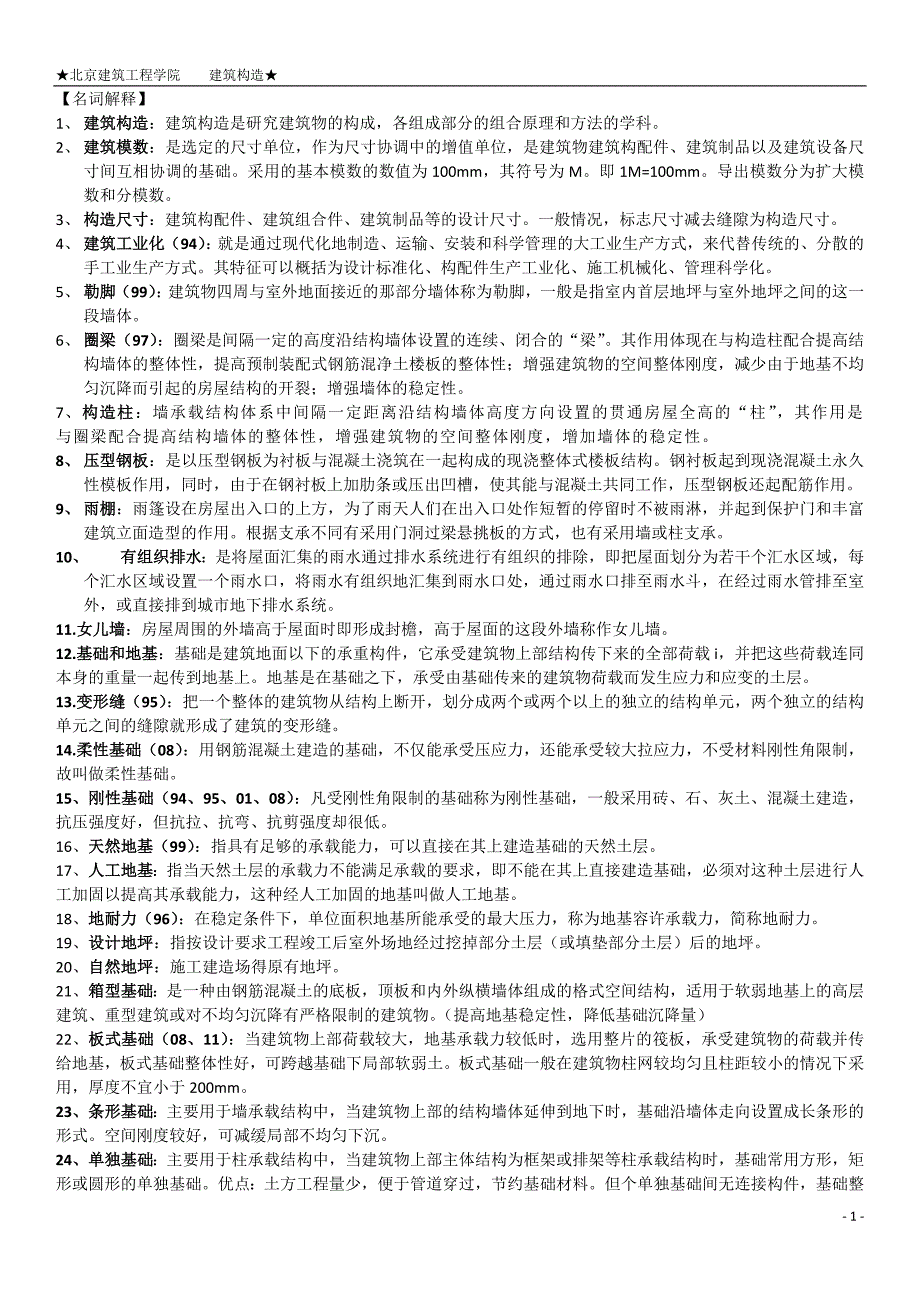 ★北京建筑工程学院　　建筑构造★

【名词解释】

1、 建筑构造：建筑构造是研究建筑物的构成，各组成部分的组合原理和方法的学科。

2、 建筑模数：是选定的尺寸单位，作为尺寸协调中的增值单位，是建筑物建筑构配件、建筑制品以及建筑设备尺寸间互相协调的基础。采用的基本模数的数值为 100mm，其符号为 M。即 1M=100mm。导出模数分为扩大模数和分模数。

3、 构造尺寸：建筑构配件、建筑组合件、建筑制品等的设计尺寸。一般情况，标志尺寸减去缝隙为构造尺寸。

4、 建筑工业化（94）：就是通过现代化地制造、运输、安装和科学管理的大工业生产方式，来代替传统的、分散的手工业生产方式。其特征可以概括为设计标准化、构配件生产工业化、施工机械化、管理科学化。

5、 勒脚（99）：建筑物四周与室外地面接近的那部分墙体称为勒脚，一般是指室内首层地坪与室外地坪之间的这一段墙体。

6、 圈梁（97）：圈梁是间隔一定的高度沿结构墙体设置的连续、闭合的“梁”。其作用体现在与构造柱配合提高结构墙体的整体性，提高预制装配式钢筋混净土楼板的整体性；增强建筑物的空间整体刚度，减少由于地基不均匀沉降而引起的房屋结构的开裂；增强墙体的稳定性。

7、 构造柱：墙承载结构体系中间隔一定距离沿结构墙体高度方向设置的贯通房屋全高的“柱”，其作用是与圈梁配合提高结构墙体的整体性，增强建筑物的空间整体刚度，增加墙体的稳定性。

8、 压型钢板：是以压型钢板为衬板与混凝土浇筑在一起构成的现浇整体式楼板结构。钢衬板起到现浇混凝土永久性模板作用，同时，由于在钢衬板上加肋条或压出凹槽，使其能与混凝土共同工作，压型钢板还起配筋作用。

9、 雨棚：雨篷设在房屋出入口的上方，为了雨天人们在出入口处作短暂的停留时不被雨淋，并起到保护门和丰富建筑立面造型的作用。根据支承不同有采用门洞过梁悬挑板的方式，也有采用墙或柱支承。

10、　　有组织排水：是将屋面汇集的雨水通过排水系统进行有组织的排除，即把屋面划分为若干个汇水区域，每个汇水区域设置一个雨水口，将雨水有组织地汇集到雨水口处，通过雨水口排至雨水斗，在经过雨水管排至室外，或直接排到城市地下排水系统。

11.女儿墙：房屋周围的外墙高于屋面时即形成封檐，高于屋面的这段外墙称作女儿墙。

12.基础和地基：基础是建筑地面以下的承重构件，它承受建筑物上部结构传下来的全部荷载 i，并把这些荷载连同本身的重量一起传到地基上。地基是在基础之下，承受由基础传来的建筑物荷载而发生应力和应变的土层。

13.变形缝（95）：把一个整体的建筑物从结构上断开，划分成两个或两个以上的独立的结构单元，两个独立的结构单元之间的缝隙就形成了建筑的变形缝。

14.柔性基础（08）：用钢筋混凝土建造的基础，不仅能承受压应力，还能承受较大拉应力，不受材料刚性角限制，故叫做柔性基础。

15、刚性基础（94、95、01、08）：凡受刚性角限制的基础称为刚性基础，一般采用砖、石、灰土、混凝土建造，抗压强度好，但抗拉、抗弯、抗剪强度却很低。

16、天然地基（99）：指具有足够的承载能力，可以直接在其上建造基础的天然土层。

17、人工地基：指当天然土层的承载力不能满足承载的要求，即不能在其上直接建造基础，必须对这种土层进行人工加固以提高其承载能力，这种经人工加固的地基叫做人工地基。

18、地耐力（96）：在稳定条件下，单位面积地基所能承受的最大压力，称为地基容许承载力，简称地耐力。

19、设计地坪：指按设计要求工程竣工后室外场地经过挖掉部分土层（或填垫部分土层）后的地坪。

20、自然地坪：施工建造场得原有地坪。

21、箱型基础：是一种由钢筋混凝土的底板，顶板和内外纵横墙体组成的格式空间结构，适用于软弱地基上的高层建筑、重型建筑或对不均匀沉降有严格限制的建筑物。（提高地基稳定性，降低基础沉降量）

22、板式基础（08、11）：当建筑物上部荷载较大，地基承载力较低时，选用整片的筏板，承受建筑物的荷载并传给地基，板式基础整体性好，可跨越基础下局部软弱土。板式基础一般在建筑物柱网较均匀且柱距较小的情况下采用，厚度不宜小于 200mm。

23、条形基础：主要用于墙承载结构中，当建筑物上部的结构墙体延伸到地下时，基础沿墙体走向设置成长条形的形式。空间刚度较好，可减缓局部不均匀下沉。

24、单独基础：主要用于柱承载结构中，当建筑物上部主体结构为框架或排架等柱承载结构时，基础常用方形，矩形或圆形的单独基础。优点：土方工程量少，便于管道穿过，节约基础材料。但个单独基础间无连接构件，基础整

- 1 -